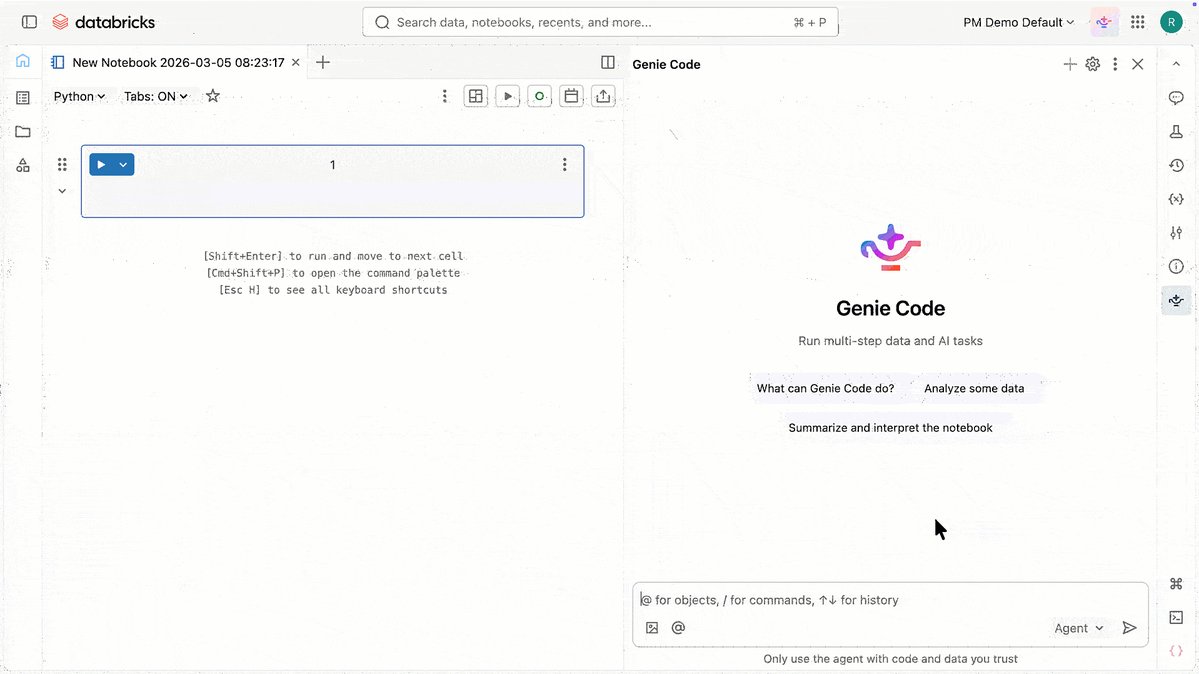 databricks

Search data, notebooks, recents, and more... ⌘ + P

PM Demo Default

R

New Notebook 2026-03-05 08:23:17

Python Tabs: ON

1

[Shift+Enter] to run and move to next cell
[Cmd+Shift+P] to open the command palette
[Esc H] to see all keyboard shortcuts

Genie Code

Genie Code

Run multi-step data and AI tasks

What can Genie Code do?

Analyze some data

Summarize and interpret the notebook

@ for objects, / for commands, ↑↓ for history

Agent

Only use the agent with code and data you trust